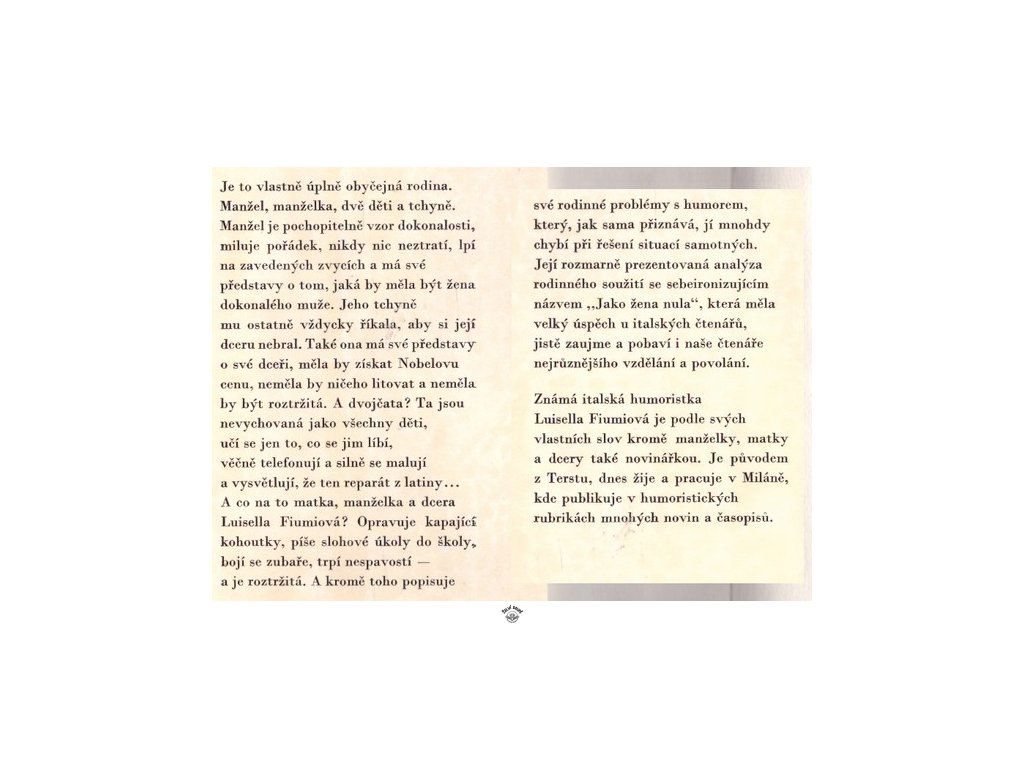 Je to vlastně úplně obyčejná rodina. Manžel, manželka, dvě děti a tchyně. Manžel je pochopitelně vzor dokonalosti, miluje pořádek, nikdy nic neztratí, lpí na zavedených zvycích a má své představy o tom, jaká by měla být žena dokonalého muže. Jeho tchyně mu ostatně vždycky říkala, aby si její dceru nebral. Také ona má své představy o své dceři, měla by získat Nobelovu cenu, neměla by ničeho litovat a neměla by být roztržitá. A dvojčata? Ta jsou nevychovaná jako všechny děti, učí se jen to, co se jim líbí, věčně telefonují a silně se malují a vysvětlují, že ten reparát z latiny... A co na to matka, manželka a dcera Luisella Fiumiová? Opravuje kapající kohoutky, píše slohové úkoly do školy, bojí se zubaře, trpí nespavostí — a je roztržitá. A kromě toho popisuje

své rodinné problémy s humorem, který, jak sama přiznává, jí mnohdy chybí při řešení situací samotných. Její rozmarně prezentovaná analýza rodinného soužití se sebeironizujícím názvem „Jako žena nula“, která měla velký úspěch u italských čtenářů, jistě zaujme a pobaví i naše čtenáře nejrůznějšího vzdělání a povolání.

Známá italská humoristka Luisella Fiumiová je podle svých vlastních slov kromě manželky, matky a dcery také novinářkou. Je původem z Terstu, dnes žije a pracuje v Miláně, kde publikuje v humoristických rubrikách mnohých novin a časopisů.